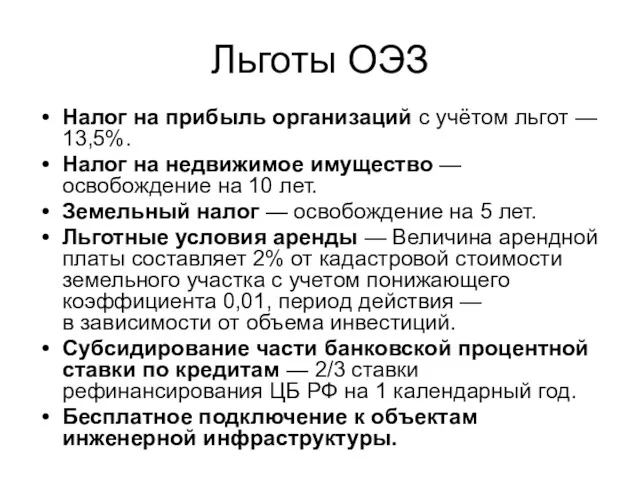 Льготы ОЭЗ

• Налог на прибыль организаций с учётом льгот — 13,5%.
• Налог на недвижимое имущество — освобождение на 10 лет.
• Земельный налог — освобождение на 5 лет.
• Льготные условия аренды — Величина арендной платы составляет 2% от кадастровой стоимости земельного участка с учетом понижающего коэффициента 0,01, период действия — в зависимости от объема инвестиций.
• Субсидирование части банковской процентной ставки по кредитам — 2/3 ставки рефинансирования ЦБ РФ на 1 календарный год.
• Бесплатное подключение к объектам инженерной инфраструктуры.